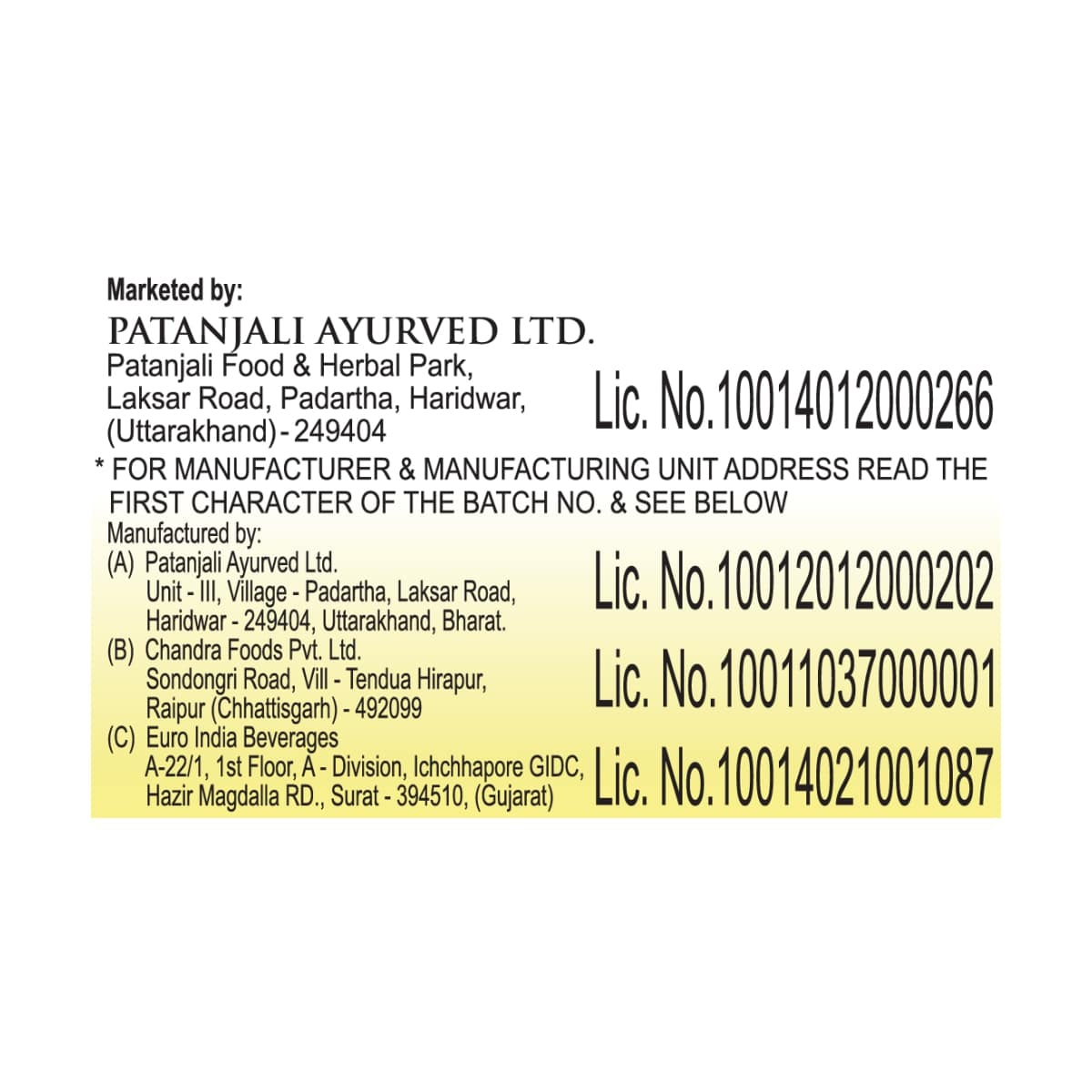 Marketed by:
PATANJALI AYURVED LTD.
Patanjali Food & Herbal Park, Laksar Road, Padartha, Haridwar, (Uttarakhand) - 249404

Lic. No.10014012000266

* FOR MANUFACTURER & MANUFACTURING UNIT ADDRESS READ THE FIRST CHARACTER OF THE BATCH NO. & SEE BELOW

Manufactured by:
(A) Patanjali Ayurved Ltd. Unit - III, Village - Padartha, Laksar Road, Haridwar - 249404, Uttarakhand, Bharat.

Lic. No.10012012000202

(B) Chandra Foods Pvt. Ltd. Sondongri Road, Vill - Tendua Hirapur, Raipur (Chhattisgarh) - 492099

Lic. No.10011037000001

(C) Euro India Beverages A-22/1, 1st Floor, A - Division, Ichchhapore GIDC, Hazir Magdalla RD., Surat - 394510, (Gujarat)

Lic. No.10014021001087